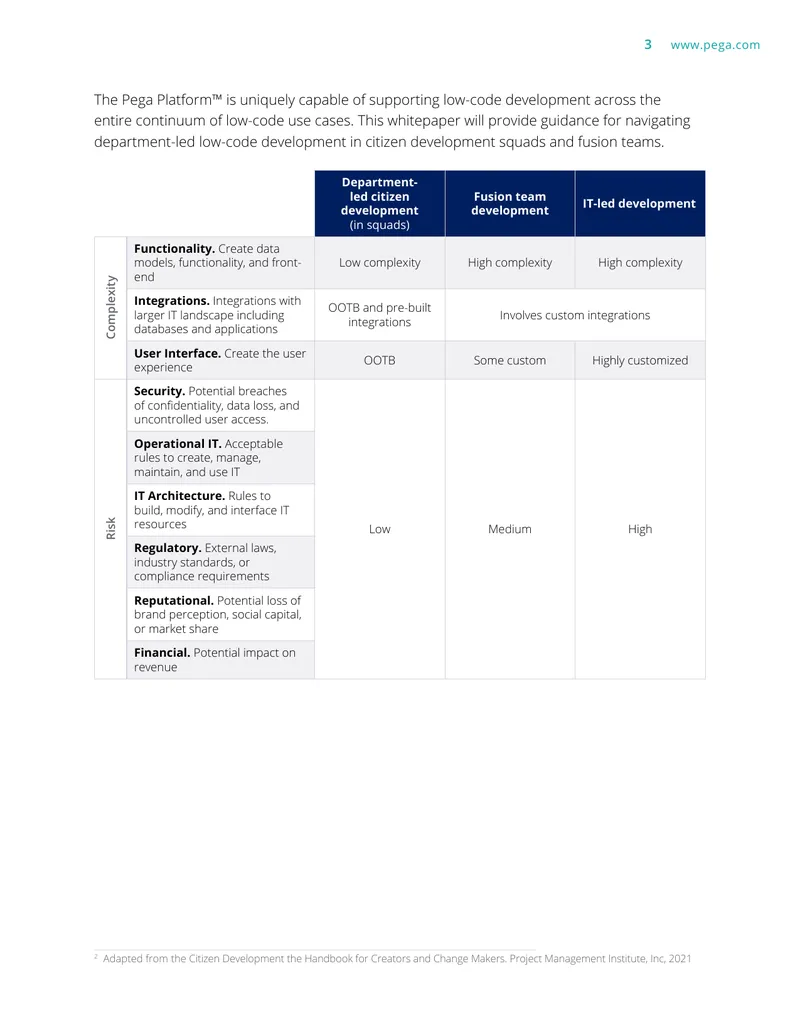 3 www.pega.com

The Pega Platform™ is uniquely capable of supporting low-code development across the entire continuum of low-code use cases. This whitepaper will provide guidance for navigating department-led low-code development in citizen development squads and fusion teams.

| | | Department-led citizen development (in squads) | Fusion team development | IT-led development |
|---|---|---|---|---|
| Complexity | Functionality. Create data models, functionality, and front-end | Low complexity | High complexity | High complexity |
| | Integrations. Integrations with larger IT landscape including databases and applications | OOTB and pre-built integrations | Involves custom integrations | |
| | User Interface. Create the user experience | OOTB | Some custom | Highly customized |
| Risk | Security. Potential breaches of confidentiality, data loss, and uncontrolled user access. | Low | Medium | High |
| | Operational IT. Acceptable rules to create, manage, maintain, and use IT | | | |
| | IT Architecture. Rules to build, modify, and interface IT resources | | | |
| | Regulatory. External laws, industry standards, or compliance requirements | | | |
| | Reputational. Potential loss of brand perception, social capital, or market share | | | |
| | Financial. Potential impact on revenue | | | |

$^{2}$ Adapted from the Citizen Development the Handbook for Creators and Change Makers. Project Management Institute, Inc, 2021